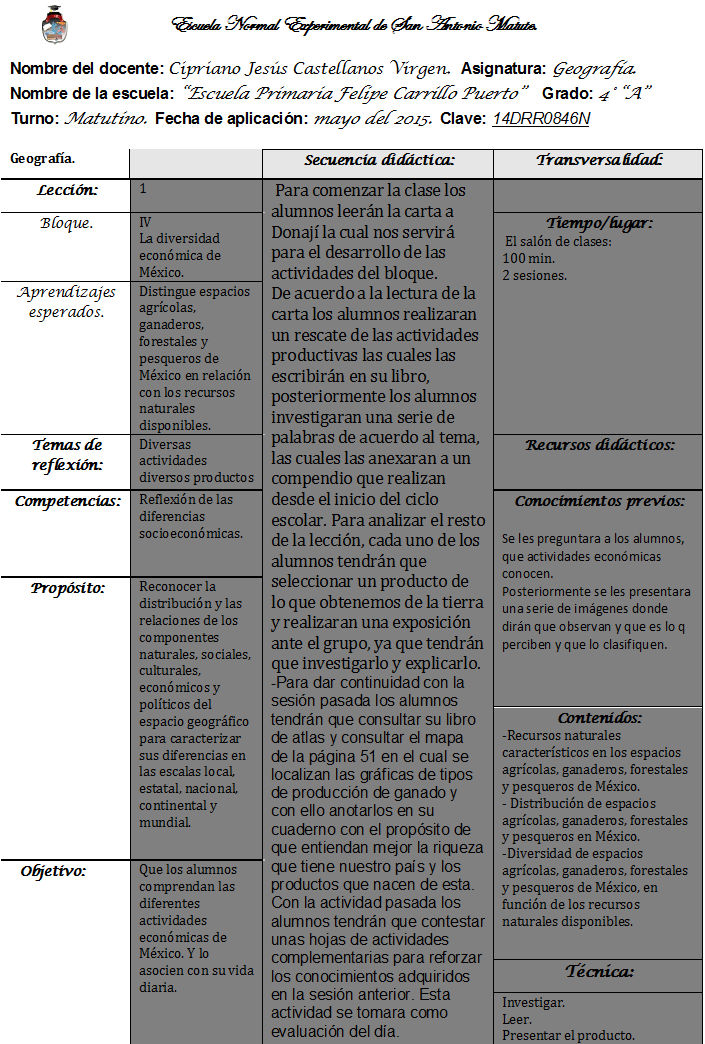 Escuela Normal Experimental de San Antonio Matute.

Nombre del docente: Cipriano Jesús Castellanos Virgen. Asignatura: Geografía.
Nombre de la escuela: "Escuela Primaria Felipe Carrillo Puerto" Grado: 4° "A"
Turno: Matutino. Fecha de aplicación: mayo del 2015. Clave: 14DRR0846N

| Geografía. | | Secuencia didáctica: | Transversalidad: |
|---|---|---|---|
| Lección: | 1 | Para comenzar la clase los alumnos leerán la carta a Donají la cual nos servirá para el desarrollo de las actividades del bloque. De acuerdo a la lectura de la carta los alumnos realizaran un rescate de las actividades productivas las cuales las escribirán en su libro, posteriormente los alumnos investigaran una serie de palabras de acuerdo al tema, las cuales las anexaran a un compendio que realizan desde el inicio del ciclo escolar. Para analizar el resto de la lección, cada uno de los alumnos tendrán que seleccionar un producto de lo que obtenemos de la tierra y realizaran una exposición ante el grupo, ya que tendrán que investigarlo y explicarlo. -Para dar continuidad con la sesión pasada los alumnos tendrán que consultar su libro de atlas y consultar el mapa de la página 51 en el cual se localizan las gráficas de tipos de producción de ganado y con ello anotarlos en su cuaderno con el propósito de que entiendan mejor la riqueza que tiene nuestro país y los productos que nacen de esta. Con la actividad pasada los alumnos tendrán que contestar unas hojas de actividades complementarias para reforzar los conocimientos adquiridos en la sesión anterior. Esta actividad se tomara como evaluación del día. | |
| Bloque. | IV La diversidad económica de México. | | Tiempo/lugar: El salón de clases: 100 min. 2 sesiones. |
| Aprendizajes esperados. | Distingue espacios agrícolas, ganaderos, forestales y pesqueros de México en relación con los recursos naturales disponibles. | | |
| Temas de reflexión: | Diversas actividades diversos productos | | Recursos didácticos: |
| Competencias: | Reflexión de las diferencias socioeconómicas. | | Conocimientos previos: Se les preguntara a los alumnos, que actividades económicas conocen. Posteriormente se les presentara una serie de imágenes donde dirán que observan y que es lo q perciben y que lo clasifiquen. |
| Propósito: | Reconocer la distribución y las relaciones de los componentes naturales, sociales, culturales, económicos y políticos del espacio geográfico para caracterizar sus diferencias en las escalas local, estatal, nacional, continental y mundial. | | Contenidos: -Recursos naturales característicos en los espacios agrícolas, ganaderos, forestales y pesqueros de México. - Distribución de espacios agrícolas, ganaderos, forestales y pesqueros en México. -Diversidad de espacios agrícolas, ganaderos, forestales y pesqueros de México, en función de los recursos naturales disponibles. |
| Objetivo: | Que los alumnos comprendan las diferentes actividades económicas de México. Y lo asocien con su vida diaria. | | Técnica: Investigar. Leer. Presentar el producto. |